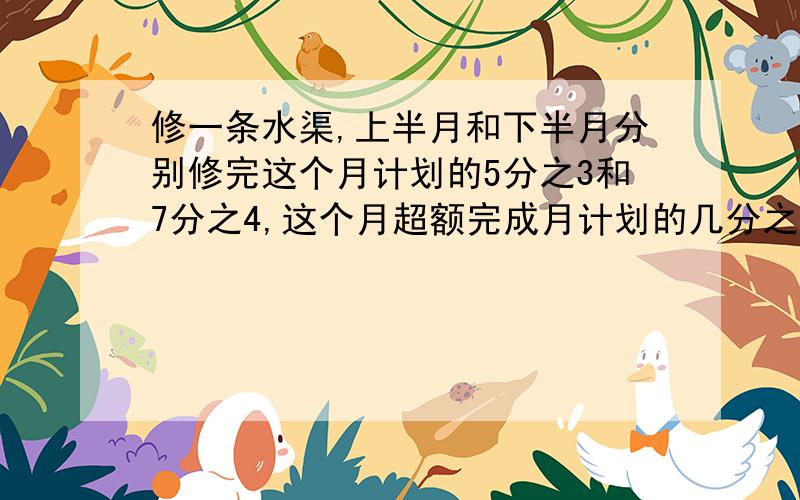 修一条水渠,上半月和下半月分别修完这个月计划的5分之3和7分之4,这个月超额完成月计划的几分之